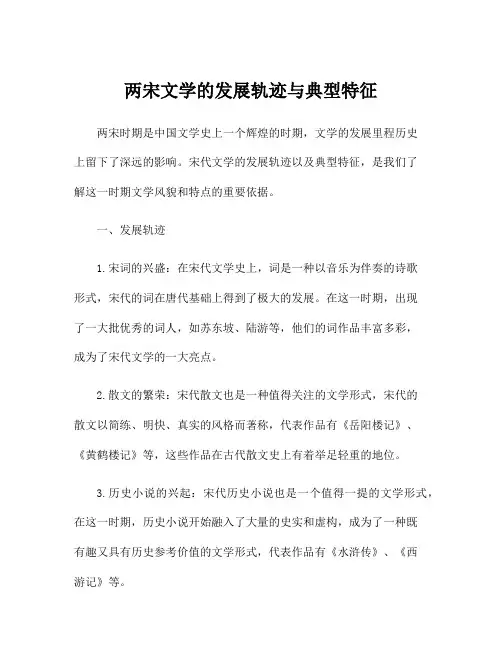 两宋文学的发展轨迹与典型特征

两宋时期是中国文学史上一个辉煌的时期，文学的发展里程历史上留下了深远的影响。宋代文学的发展轨迹以及典型特征，是我们了解这一时期文学风貌和特点的重要依据。

一、发展轨迹

1. 宋词的兴盛：在宋代文学史上，词是一种以音乐为伴奏的诗歌形式，宋代的词在唐代基础上得到了极大的发展。在这一时期，出现了一大批优秀的词人，如苏东坡、陆游等，他们的词作品丰富多彩，成为了宋代文学的一大亮点。

2. 散文的繁荣：宋代散文也是一种值得关注的文学形式，宋代的散文以简练、明快、真实的风格而著称，代表作品有《岳阳楼记》、《黄鹤楼记》等，这些作品在古代散文史上有着举足轻重的地位。

3. 历史小说的兴起：宋代历史小说也是一个值得一提的文学形式，在这一时期，历史小说开始融入了大量的史实和虚构，成为了一种既有趣又具有历史参考价值的文学形式，代表作品有《水浒传》、《西游记》等。